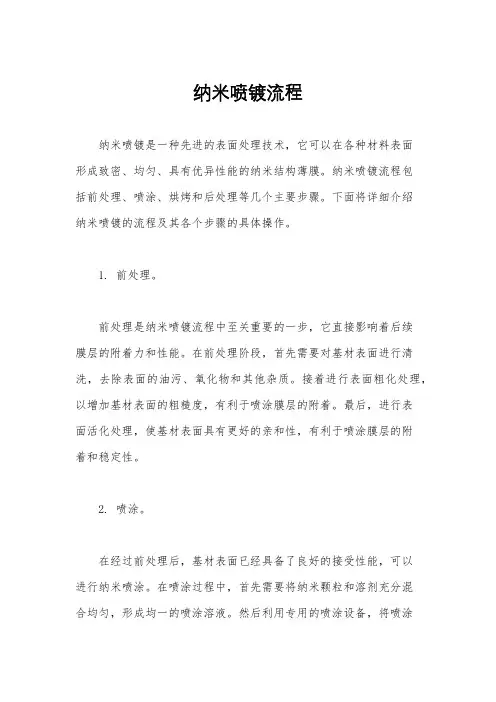 纳米喷镀流程

纳米喷镀是一种先进的表面处理技术，它可以在各种材料表面形成致密、均匀、具有优异性能的纳米结构薄膜。纳米喷镀流程包括前处理、喷涂、烘烤和后处理等几个主要步骤。下面将详细介绍纳米喷镀的流程及其各个步骤的具体操作。

1. 前处理。

前处理是纳米喷镀流程中至关重要的一步，它直接影响着后续膜层的附着力和性能。在前处理阶段，首先需要对基材表面进行清洗，去除表面的油污、氧化物和其他杂质。接着进行表面粗化处理，以增加基材表面的粗糙度，有利于喷涂膜层的附着。最后，进行表面活化处理，使基材表面具有更好的亲和性，有利于喷涂膜层的附着和稳定性。

2. 喷涂。

在经过前处理后，基材表面已经具备了良好的接受性能，可以进行纳米喷涂。在喷涂过程中，首先需要将纳米颗粒和溶剂充分混合均匀，形成均一的喷涂溶液。然后利用专用的喷涂设备，将喷涂